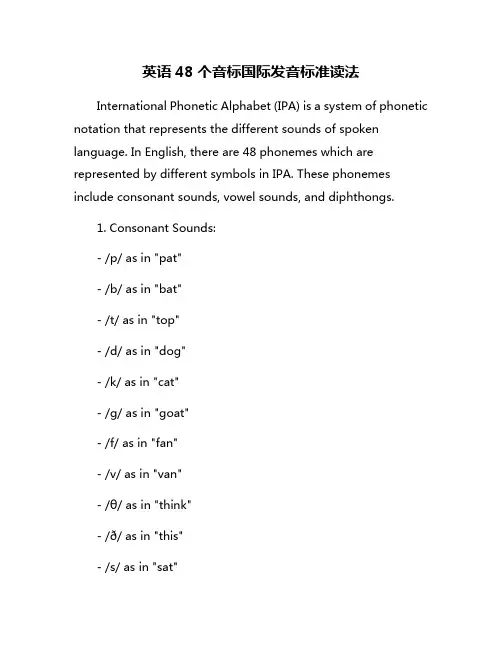 英语 48 个音标国际发音标准读法

International Phonetic Alphabet (IPA) is a system of phonetic notation that represents the different sounds of spoken language. In English, there are 48 phonemes which are represented by different symbols in IPA. These phonemes include consonant sounds, vowel sounds, and diphthongs.

1. Consonant Sounds:

- /p/ as in "pat"

- /b/ as in "bat"

- /t/ as in "top"

- /d/ as in "dog"

- /k/ as in "cat"

- /g/ as in "goat"

- /f/ as in "fan"

- /v/ as in "van"

- /θ/ as in "think"

- /ð/ as in "this"

- /s/ as in "sat"